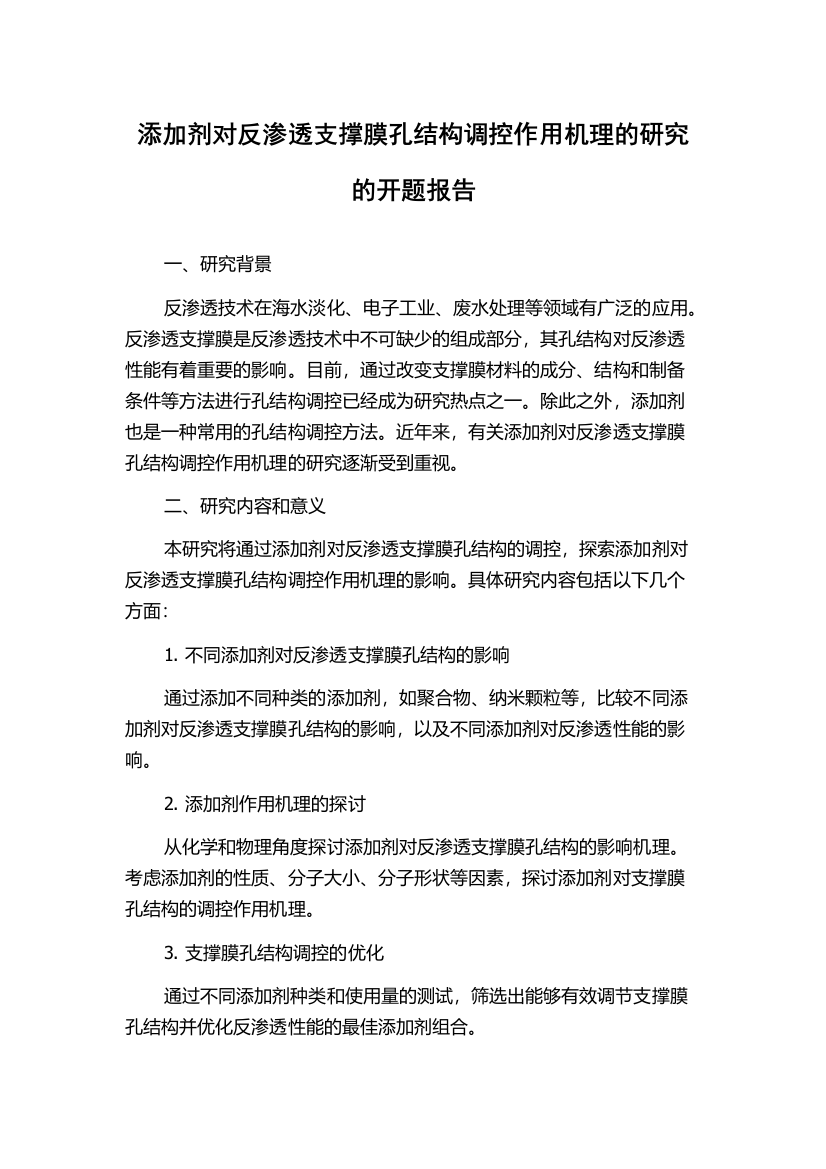 添加剂对反渗透支撑膜孔结构调控作用机理的研究的开题报告

一、研究背景

反渗透技术在海水淡化、电子工业、废水处理等领域有广泛的应用。反渗透支撑膜是反渗透技术中不可缺少的组成部分，其孔结构对反渗透性能有着重要的影响。目前，通过改变支撑膜材料的成分、结构和制备条件等方法进行孔结构调控已经成为研究热点之一。除此之外，添加剂也是一种常用的孔结构调控方法。近年来，有关添加剂对反渗透支撑膜孔结构调控作用机理的研究逐渐受到重视。

二、研究内容和意义

本研究将通过添加剂对反渗透支撑膜孔结构的调控，探索添加剂对反渗透支撑膜孔结构调控作用机理的影响。具体研究内容包括以下几个方面：

1. 不同添加剂对反渗透支撑膜孔结构的影响

通过添加不同种类的添加剂，如聚合物、纳米颗粒等，比较不同添加剂对反渗透支撑膜孔结构的影响，以及不同添加剂对反渗透性能的影响。

2. 添加剂作用机理的探讨

从化学和物理角度探讨添加剂对反渗透支撑膜孔结构的影响机理。考虑添加剂的性质、分子大小、分子形状等因素，探讨添加剂对支撑膜孔结构的调控作用机理。

3. 支撑膜孔结构调控的优化

通过不同添加剂种类和使用量的测试，筛选出能够有效调节支撑膜孔结构并优化反渗透性能的最佳添加剂组合。